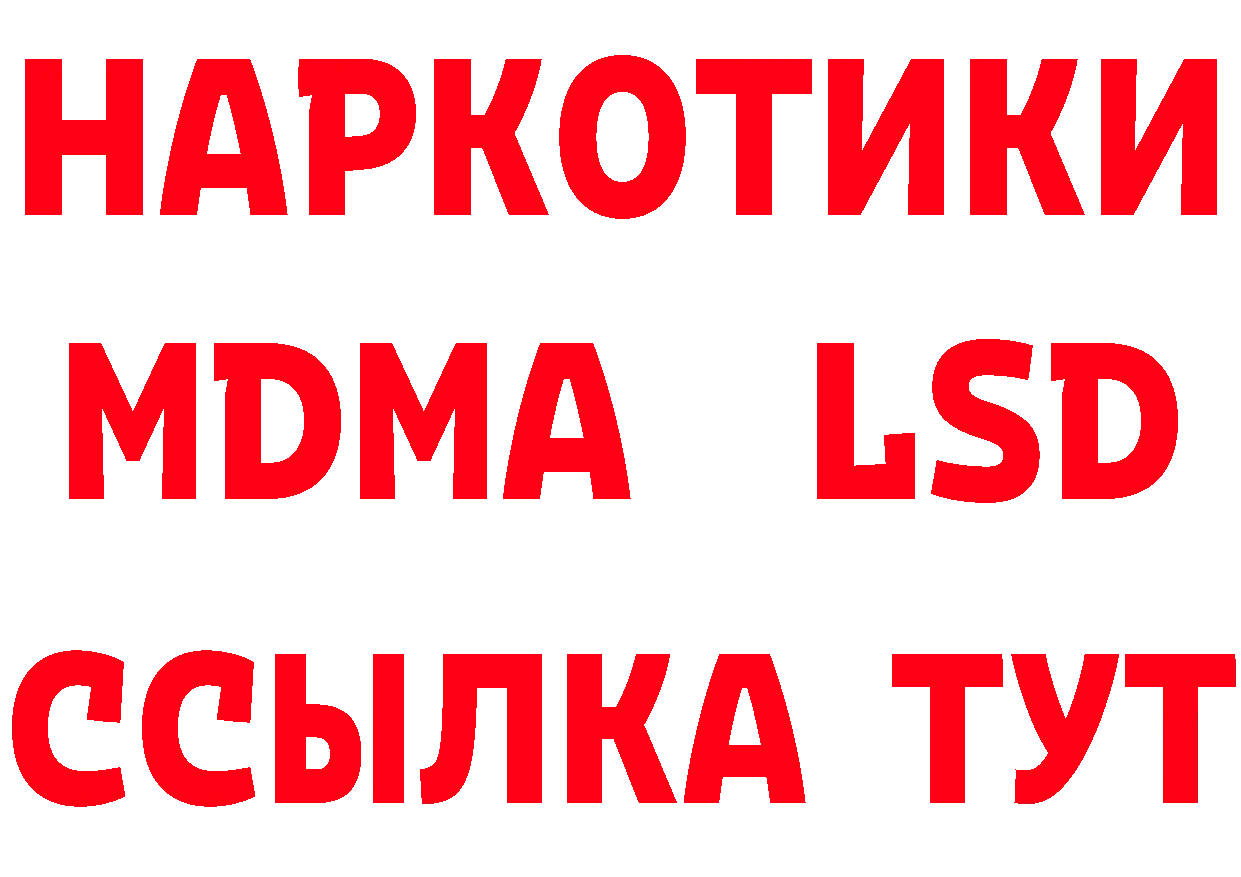 НАРКОТИКИ
MDMA LSD
ССЫЛКА ТУТ